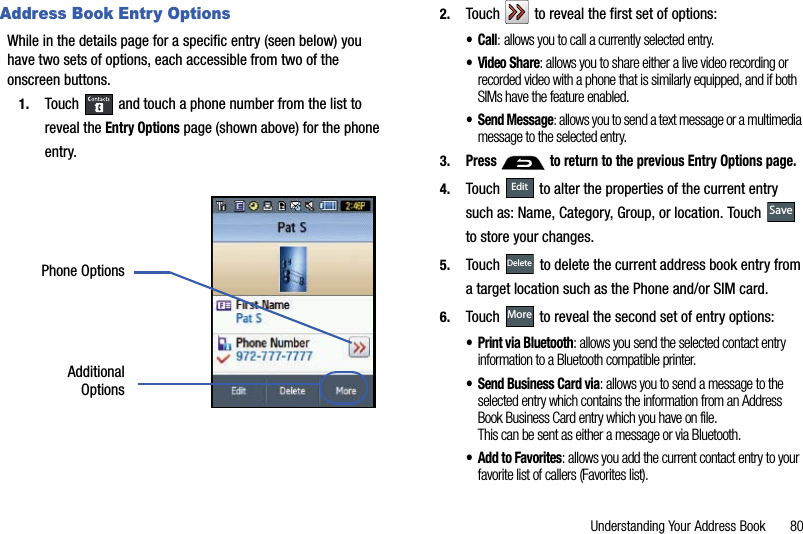 Address Book Entry Options

While in the details page for a specific entry (seen below) you have two sets of options, each accessible from two of the onscreen buttons.

1. Touch Contacts and touch a phone number from the list to reveal the Entry Options page (shown above) for the phone entry.

Phone Options

Additional Options

2:46P

Pat S

First Name
Pat S

Phone Number
972-777-7777

Edit Delete More

2. Touch to reveal the first set of options:

• Call: allows you to call a currently selected entry.

• Video Share: allows you to share either a live video recording or recorded video with a phone that is similarly equipped, and if both SIMs have the feature enabled.

• Send Message: allows you to send a text message or a multimedia message to the selected entry.

3. Press to return to the previous Entry Options page.

4. Touch Edit to alter the properties of the current entry such as: Name, Category, Group, or location. Touch Save to store your changes.

5. Touch Delete to delete the current address book entry from a target location such as the Phone and/or SIM card.

6. Touch More to reveal the second set of entry options:

• Print via Bluetooth: allows you send the selected contact entry information to a Bluetooth compatible printer.

• Send Business Card via: allows you to send a message to the selected entry which contains the information from an Address Book Business Card entry which you have on file.
This can be sent as either a message or via Bluetooth.

• Add to Favorites: allows you add the current contact entry to your favorite list of callers (Favorites list).

Understanding Your Address Book 80